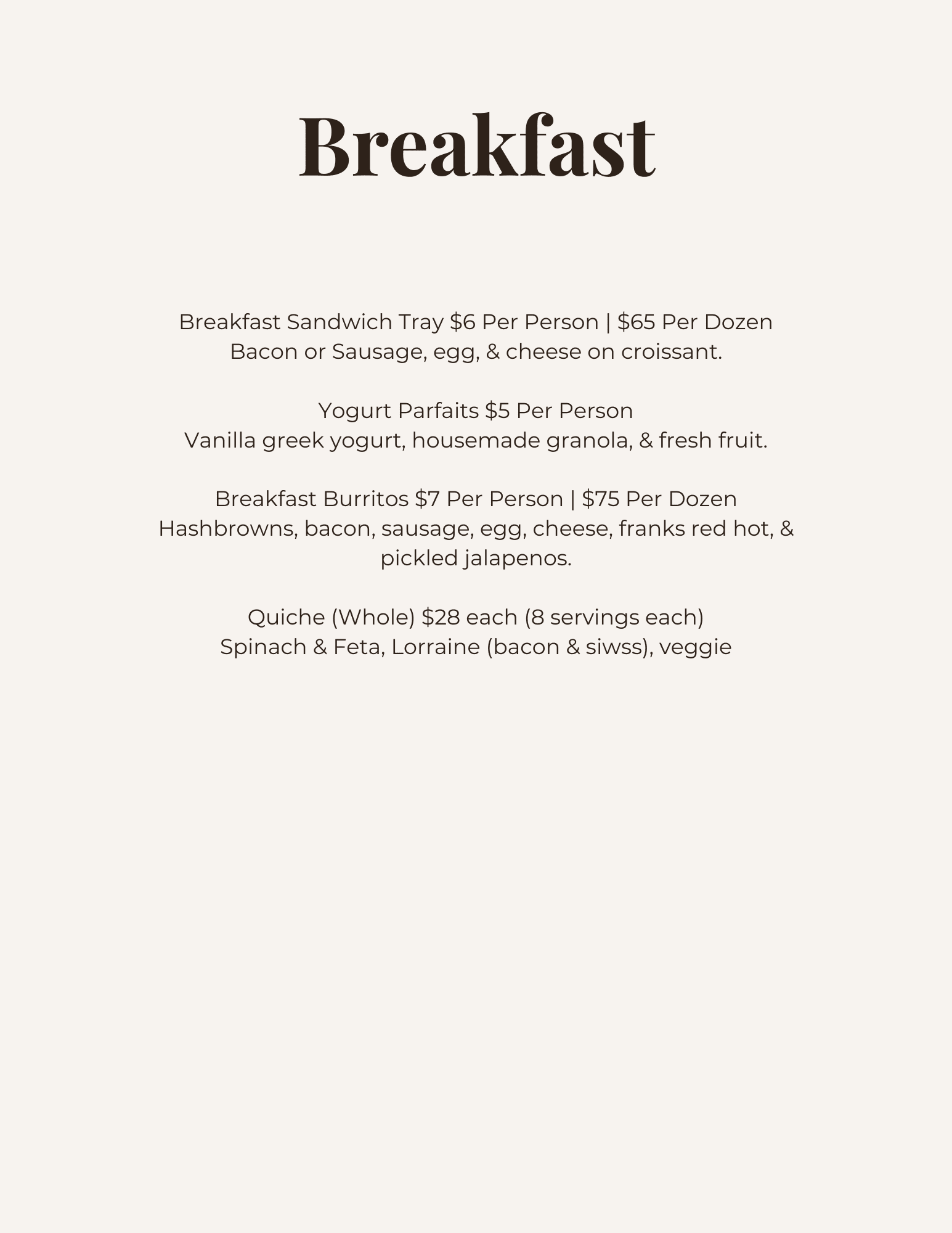 Breakfast

Breakfast Sandwich Tray \$6 Per Person | \$65 Per Dozen
Bacon or Sausage, egg, & cheese on croissant.

Yogurt Parfaits \$5 Per Person
Vanilla greek yogurt, housemade granola, & fresh fruit.

Breakfast Burritos \$7 Per Person | \$75 Per Dozen
Hashbrowns, bacon, sausage, egg, cheese, franks red hot, & pickled jalapenos.

Quiche (Whole) \$28 each (8 servings each)
Spinach & Feta, Lorraine (bacon & siwss), veggie